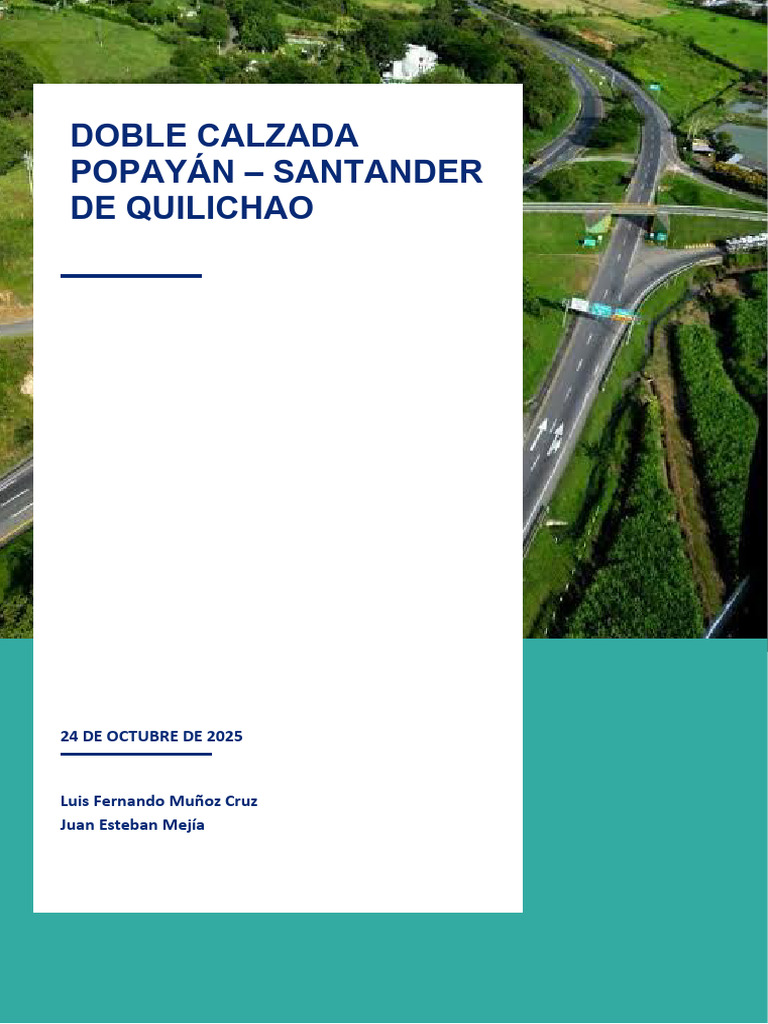 DOBLE CALZADA POPAYÁN – SANTANDER DE QUILICHAO

24 DE OCTUBRE DE 2025

Luis Fernando Muñoz Cruz
Juan Esteban Mejía